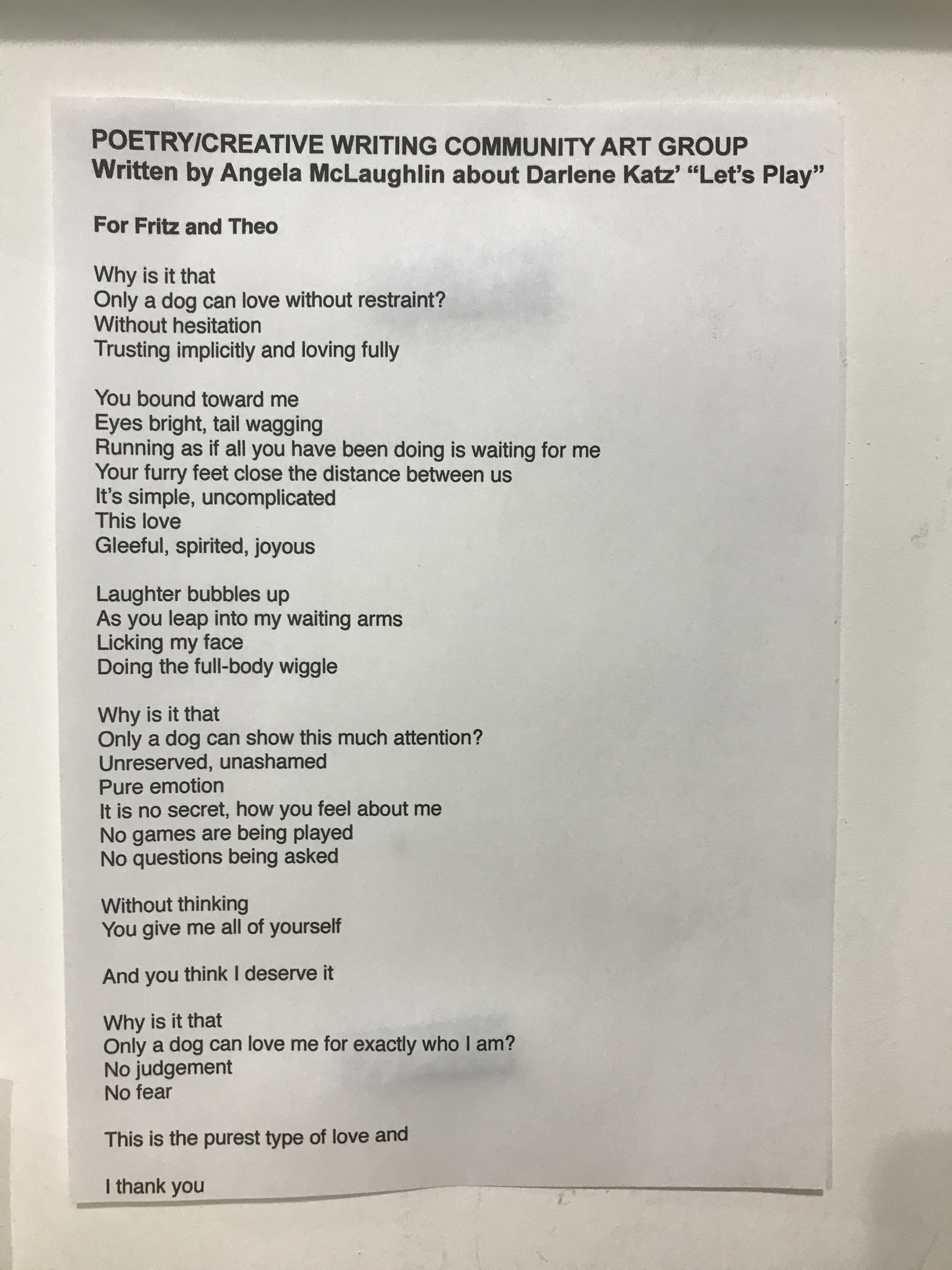 POETRY/CREATIVE WRITING COMMUNITY ART GROUP
Written by Angela McLaughlin about Darlene Katz' "Let's Play"

For Fritz and Theo

Why is it that
Only a dog can love without restraint?
Without hesitation
Trusting implicitly and loving fully

You bound toward me
Eyes bright, tail wagging
Running as if all you have been doing is waiting for me
Your furry feet close the distance between us
It's simple, uncomplicated
This love
Gleeful, spirited, joyous

Laughter bubbles up
As you leap into my waiting arms
Licking my face
Doing the full-body wiggle

Why is it that
Only a dog can show this much attention?
Unreserved, unashamed
Pure emotion
It is no secret, how you feel about me
No games are being played
No questions being asked

Without thinking
You give me all of yourself

And you think I deserve it

Why is it that
Only a dog can love me for exactly who I am?
No judgement
No fear

This is the purest type of love and

I thank you